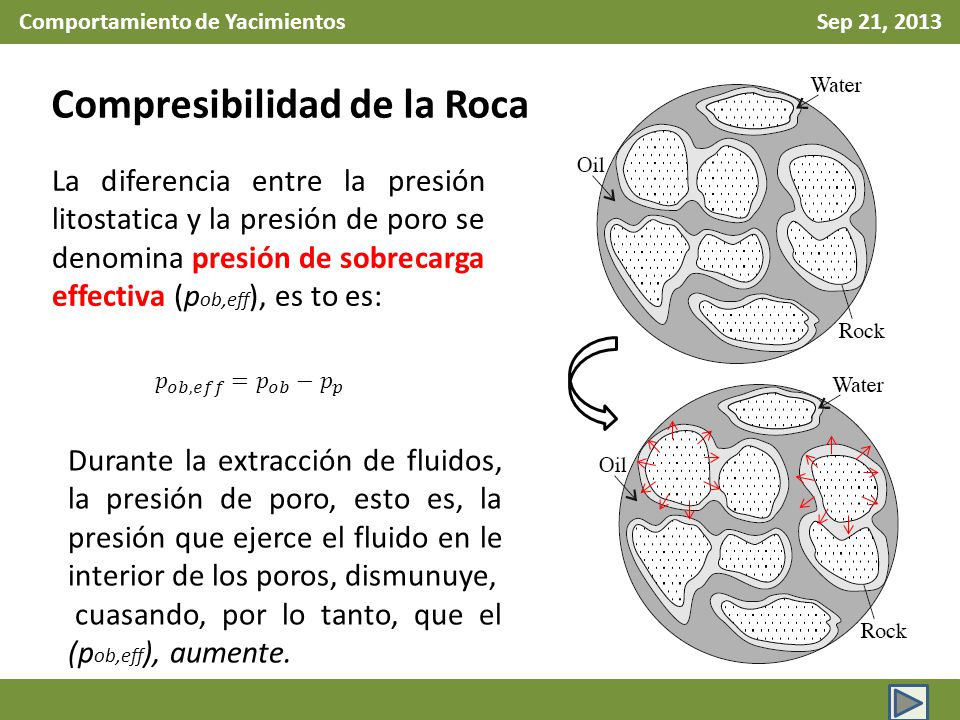 Comportamiento de Yacimientos

Sep 21, 2013

Compresibilidad de la Roca

La diferencia entre la presión litostatica y la presión de poro se denomina presión de sobrecarga effectiva ($p_{ob,eff}$), es to es:

$p_{ob,eff} = p_{ob} - p_p$

Durante la extracción de fluidos, la presión de poro, esto es, la presión que ejerce el fluido en le interior de los poros, dismunuye, cuasando, por lo tanto, que el ($p_{ob,eff}$), aumente.

Water
Oil
Rock

Water
Oil
Rock